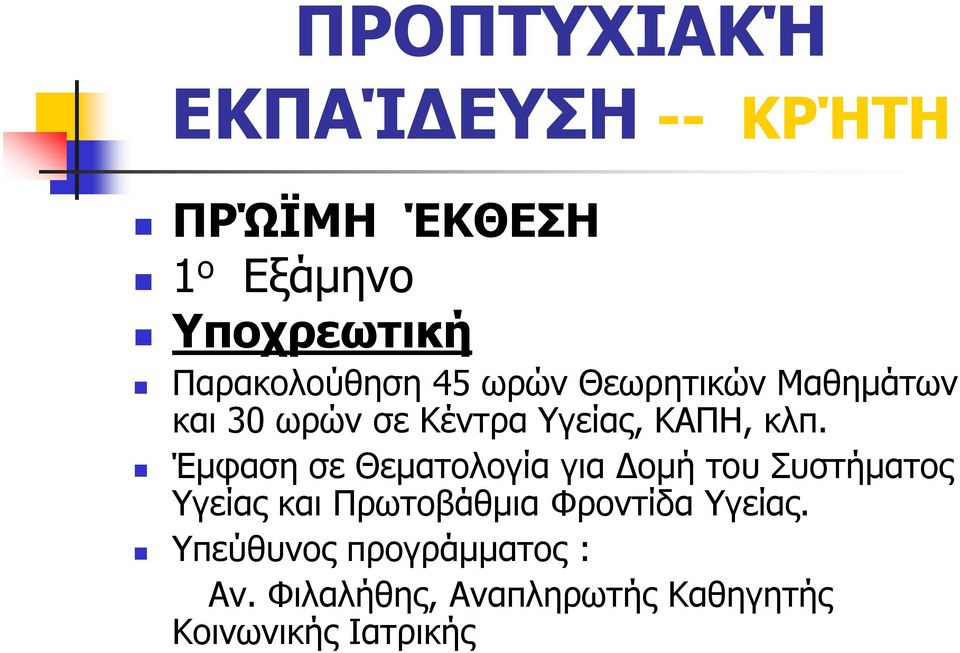 ΠΡΟΠΤΥΧΙΑΚΉ ΕΚΠΑΊΔΕΥΣΗ -- ΚΡΉΤΗ

ΠΡΏΪΜΗ ΈΚΘΕΣΗ

1ο Εξάμηνο

Υποχρεωτική

Παρακολούθηση 45 ωρών Θεωρητικών Μαθημάτων και 30 ωρών σε Κέντρα Υγείας, ΚΑΠΗ, κλπ.

Έμφαση σε Θεματολογία για Δομή του Συστήματος Υγείας και Πρωτοβάθμια Φροντίδα Υγείας.

Υπεύθυνος προγράμματος :

Αν. Φιλαλήθης, Αναπληρωτής Καθηγητής Κοινωνικής Ιατρικής